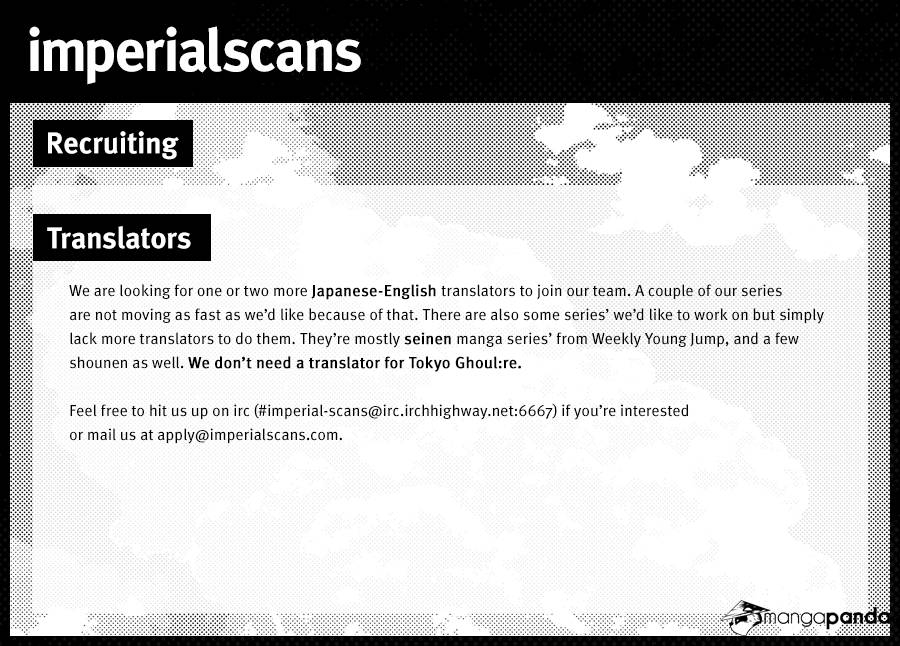 imperialscans

Recruiting

Translators

We are looking for one or two more Japanese-English translators to join our team. A couple of our series are not moving as fast as we'd like because of that. There are also some series' we'd like to work on but simply lack more translators to do them. They're mostly seinen manga series' from Weekly Young Jump, and a few shounen as well. We don't need a translator for Tokyo Ghoul:re.

Feel free to hit us up on irc (#imperial-scans@irc.irchhighway.net:6667) if you're interested or mail us at apply@imperialscans.com.

mangapanda